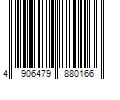 4 906479 880166